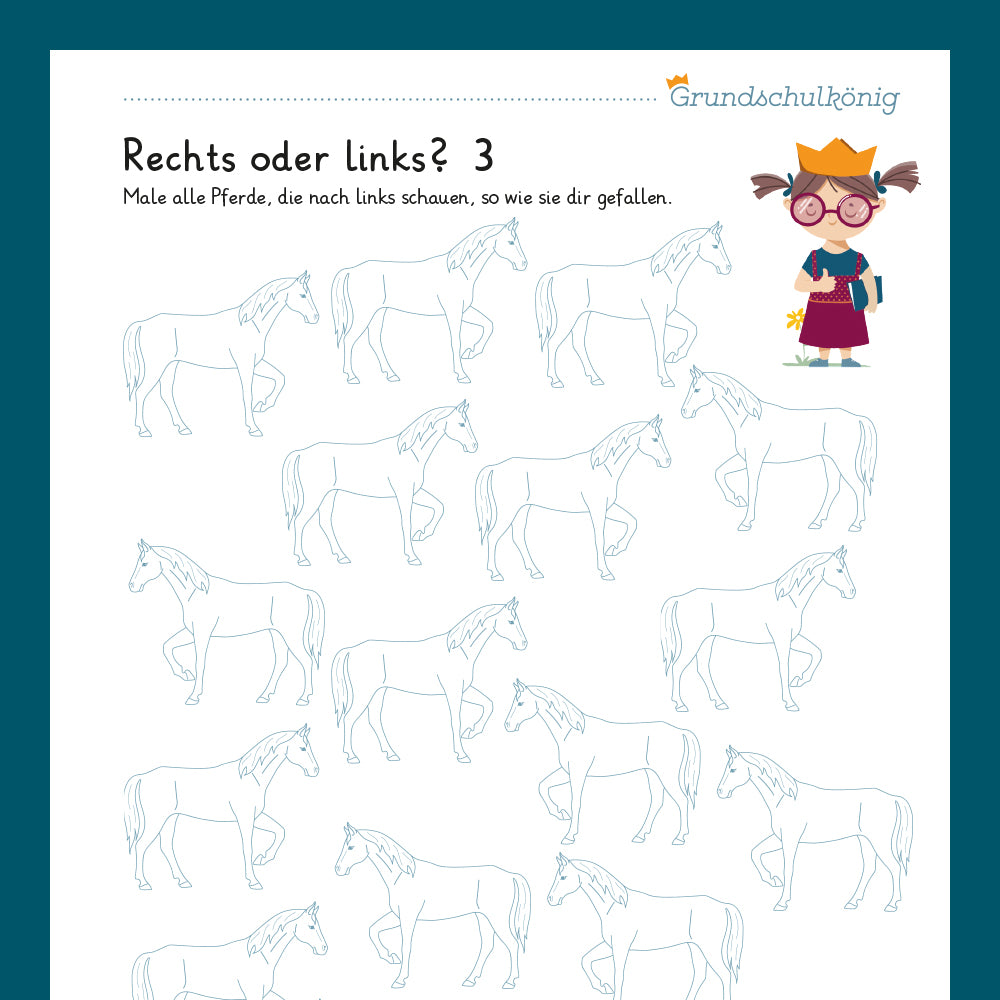 Grundschulkönig

Rechts oder links? 3

Male alle Pferde, die nach links schauen, so wie sie dir gefallen.